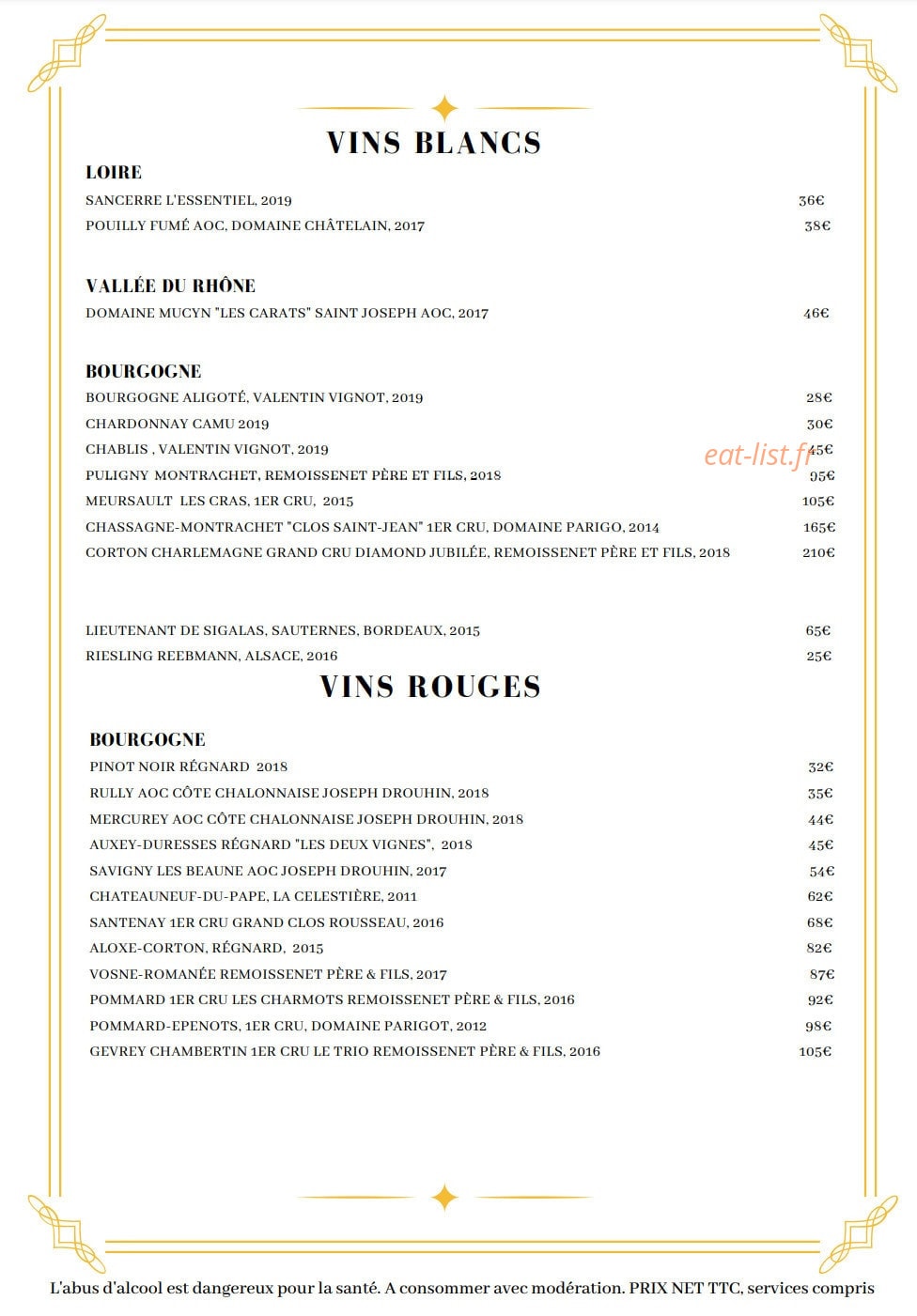 VINS BLANCS

LOIRE

SANCERRE L'ESSENTIEL, 2019 36€

POUILLY FUMÉ AOC, DOMAINE CHÂTELAIN, 2017 38€

VALLÉE DU RHÔNE

DOMAINE MUCYN "LES CARATS" SAINT JOSEPH AOC, 2017 46€

BOURGOGNE

BOURGOGNE ALIGOTÉ, VALENTIN VIGNOT, 2019 28€

CHARDONNAY CAMU 2019 30€

CHABLIS , VALENTIN VIGNOT, 2019 45€

PULIGNY MONTRACHET, REMOISSENET PÈRE ET FILS, 2018 95€

MEURSAULT LES CRAS, 1ER CRU, 2015 105€

CHASSAGNE-MONTRACHET "CLOS SAINT-JEAN" 1ER CRU, DOMAINE PARIGO, 2014 165€

CORTON CHARLEMAGNE GRAND CRU DIAMOND JUBILÉE, REMOISSENET PÈRE ET FILS, 2018 210€

LIEUTENANT DE SIGALAS, SAUTERNES, BORDEAUX, 2015 65€

RIESLING REEBMANN, ALSACE, 2016 25€

VINS ROUGES

BOURGOGNE

PINOT NOIR RÉGNARD 2018 32€

RULLY AOC CÔTE CHALONNAISE JOSEPH DROUHIN, 2018 35€

MERCUREY AOC CÔTE CHALONNAISE JOSEPH DROUHIN, 2018 44€

AUXEY-DURESSES RÉGNARD "LES DEUX VIGNES", 2018 45€

SAVIGNY LES BEAUNE AOC JOSEPH DROUHIN, 2017 54€

CHATEAUNEUF-DU-PAPE, LA CELESTIÈRE, 2011 62€

SANTENAY 1ER CRU GRAND CLOS ROUSSEAU, 2016 68€

ALOXE-CORTON, RÉGNARD, 2015 82€

VOSNE-ROMANÉE REMOISSENET PÈRE & FILS, 2017 87€

POMMARD 1ER CRU LES CHARMOTS REMOISSENET PÈRE & FILS, 2016 92€

POMMARD-EPENOTS, 1ER CRU, DOMAINE PARIGOT, 2012 98€

GEVREY CHAMBERTIN 1ER CRU LE TRIO REMOISSENET PÈRE & FILS, 2016 105€

L'abus d'alcool est dangereux pour la santé. A consommer avec modération. PRIX NET TTC, services compris

eat-list.fr